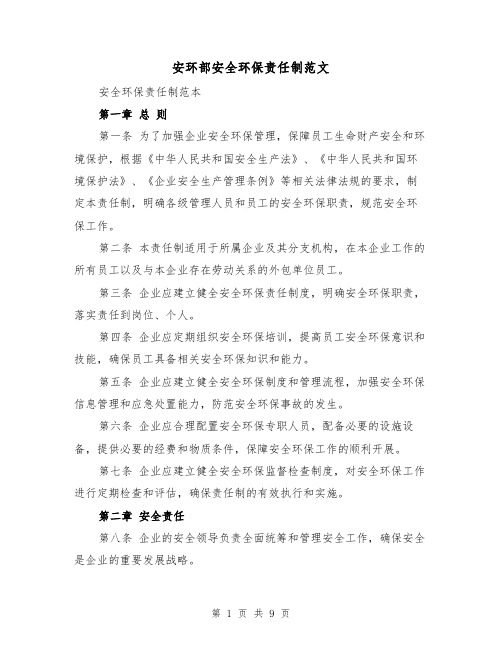 安环部安全环保责任制范文

安全环保责任制范本

第一章 总 则

第一条 为了加强企业安全环保管理，保障员工生命财产安全和环境保护，根据《中华人民共和国安全生产法》、《中华人民共和国环境保护法》、《企业安全生产管理条例》等相关法律法规的要求，制定本责任制，明确各级管理人员和员工的安全环保职责，规范安全环保工作。

第二条 本责任制适用于所属企业及其分支机构，在本企业工作的所有员工以及与本企业存在劳动关系的外包单位员工。

第三条 企业应建立健全安全环保责任制度，明确安全环保职责，落实责任到岗位、个人。

第四条 企业应定期组织安全环保培训，提高员工安全环保意识和技能，确保员工具备相关安全环保知识和能力。

第五条 企业应建立健全安全环保制度和管理流程，加强安全环保信息管理和应急处置能力，防范安全环保事故的发生。

第六条 企业应合理配置安全环保专职人员，配备必要的设施设备，提供必要的经费和物质条件，保障安全环保工作的顺利开展。

第七条 企业应建立健全安全环保监督检查制度，对安全环保工作进行定期检查和评估，确保责任制的有效执行和实施。

第二章 安全责任

第八条 企业的安全领导负责全面统筹和管理安全工作，确保安全是企业的重要发展战略。

第 1 页 共 9 页